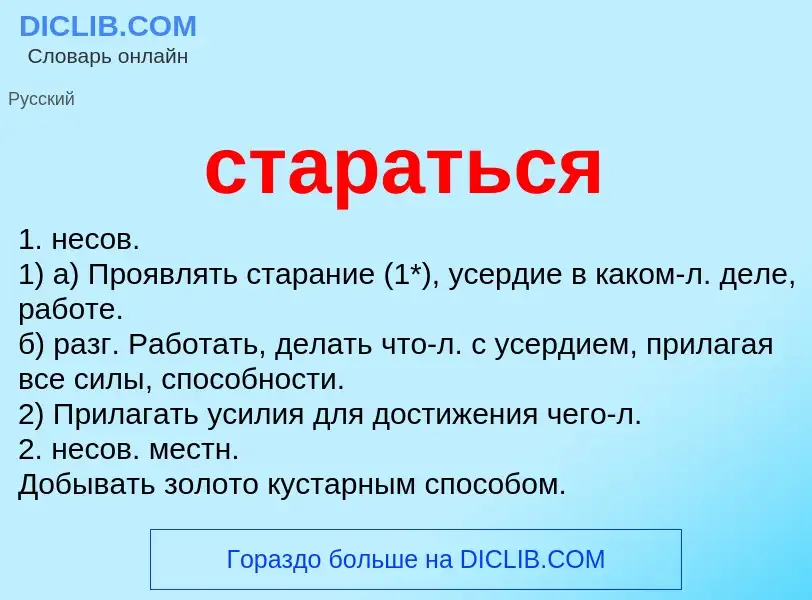 DICLIB.COM
Словарь онлайн

Русский

стараться

1. несов.
1) а) Проявлять старание (1*), усердие в каком-л. деле, работе.
б) разг. Работать, делать что-л. с усердием, прилагая все силы, способности.
2) Прилагать усилия для достижения чего-л.
2. несов. местн.
Добывать золото кустарным способом.

Гораздо больше на DICLIB.COM